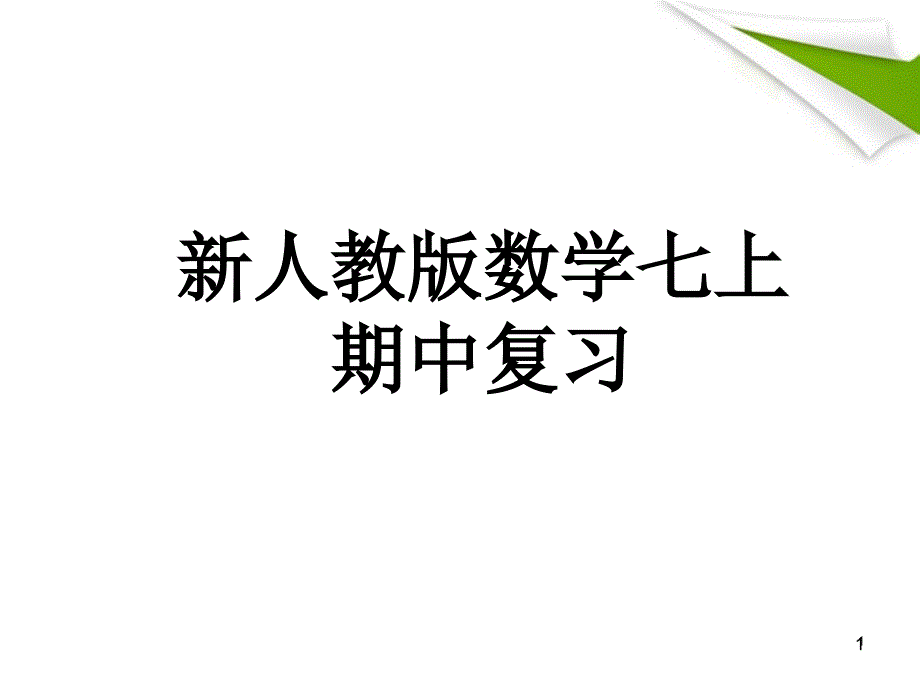 新人教版数学七上
期中复习

1